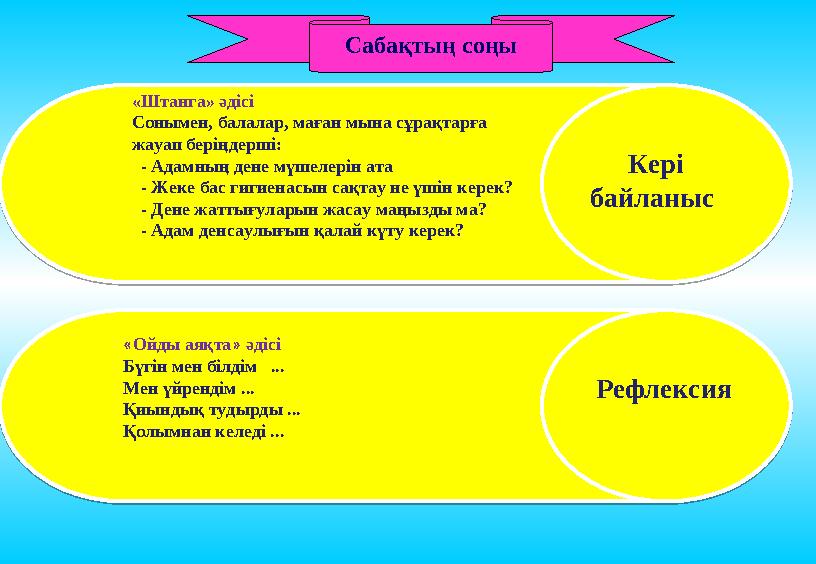 Сабақтың соңы

«Штанга» әдісі
Сонымен, балалар, маған мына сұрақтарға жауап беріңдерші:
- Адамның дене мүшелерін ата
- Жеке бас гигиенасын сақтау не үшін керек?
- Дене жаттығуларын жасау маңызды ма?
- Адам денсаулығын қалай күту керек?

Кері байланыс

«Ойды аяқта» әдісі
Бүгін мен білдім ...
Мен үйрендім ...
Қиындық тудырды ...
Қолымнан келеді ...

Рефлексия